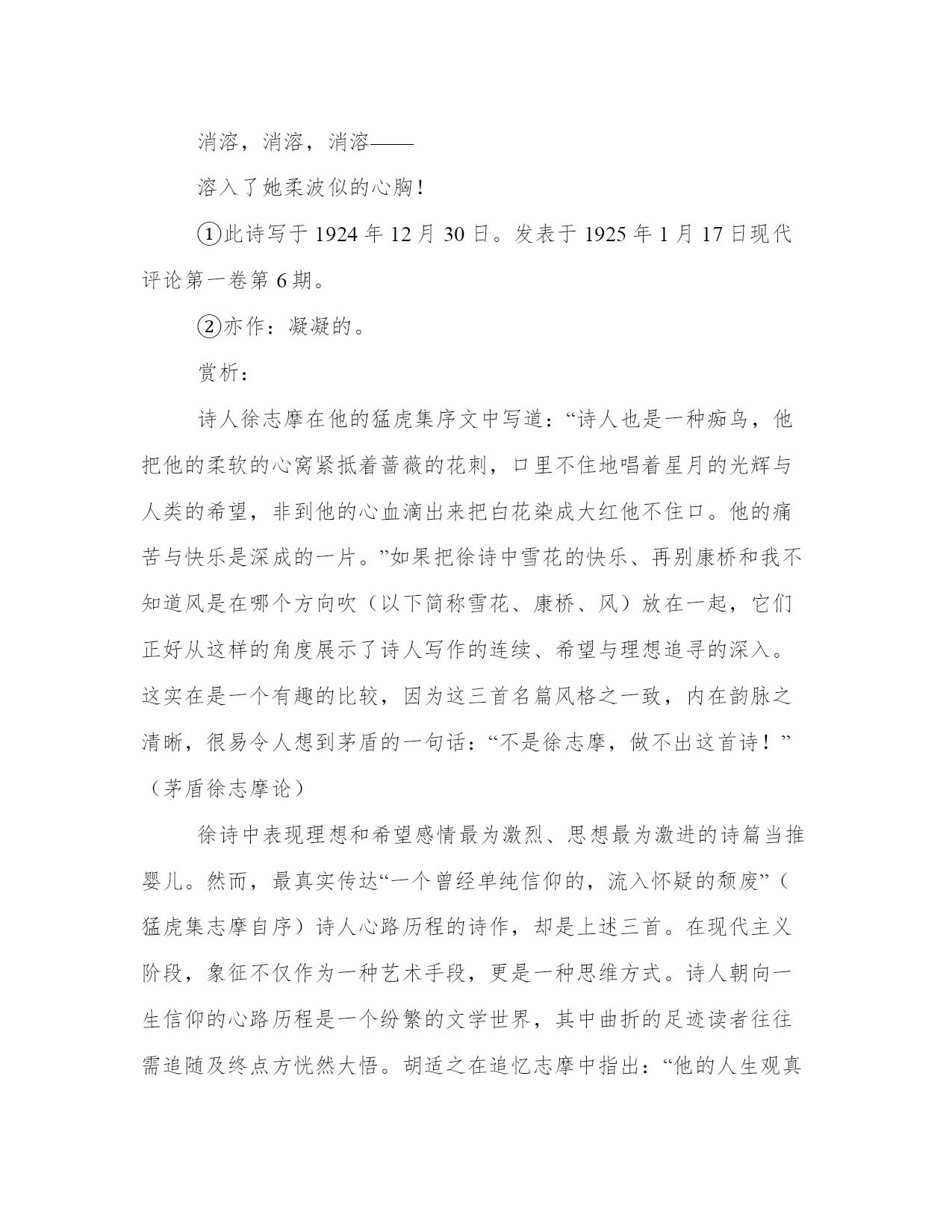 消溶，消溶，消溶——

溶入了她柔波似的心胸！

①此诗写于 1924 年 12 月 30 日。发表于 1925 年 1 月 17 日现代评论第一卷第 6 期。

②亦作：凝凝的。

赏析：

诗人徐志摩在他的猛虎集序文中写道：“诗人也是一种痴鸟，他把他的柔软的心窝紧抵着蔷薇的花刺，口里不住地唱着星月的光辉与人类的希望，非到他的心血滴出来把白花染成大红他不住口。他的痛苦与快乐是深成的一片。”如果把徐诗中雪花的快乐、再别康桥和我不知道风是在哪个方向吹（以下简称雪花、康桥、风）放在一起，它们正好从这样的角度展示了诗人写作的连续、希望与理想追寻的深入。这实在是一个有趣的比较，因为这三首名篇风格之一致，内在韵脉之清晰，很易令人想到茅盾的一句话：“不是徐志摩，做不出这首诗！”（茅盾徐志摩论）

徐诗中表现理想和希望感情最为激烈、思想最为激进的诗篇当推婴儿。然而，最真实传达“一个曾经单纯信仰的，流入怀疑的颓废”（猛虎集志摩自序）诗人心路历程的诗作，却是上述三首。在现代主义阶段，象征不仅作为一种艺术手段，更是一种思维方式。诗人朝向一生信仰的心路历程是一个纷繁的文学世界，其中曲折的足迹读者往往需追随及终点方恍然大悟。胡适之在追忆志摩中指出：“他的人生观真